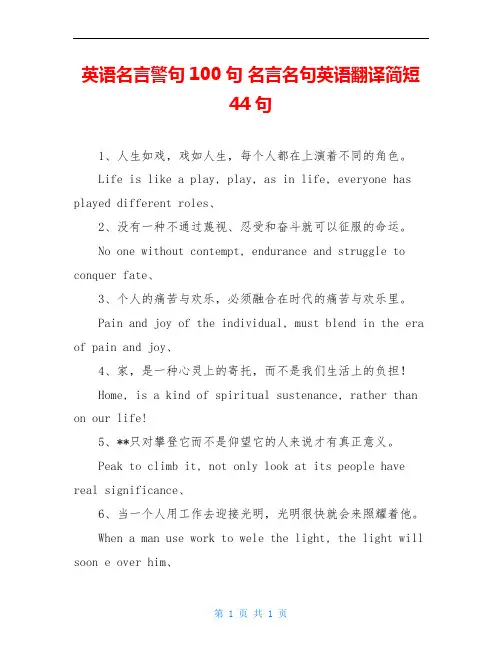 英语名言警句 100 句 名言名句英语翻译简短 44 句

1、人生如戏，戏如人生，每个人都在上演着不同的角色。

Life is like a play, play, as in life, everyone has played different roles、

2、没有一种不通过蔑视、忍受和奋斗就可以征服的命运。

No one without contempt, endurance and struggle to conquer fate、

3、个人的痛苦与欢乐，必须融合在时代的痛苦与欢乐里。

Pain and joy of the individual, must blend in the era of pain and joy、

4、家，是一种心灵上的寄托，而不是我们生活上的负担！

Home, is a kind of spiritual sustenance, rather than on our life!

5、**只对攀登它而不是仰望它的人来说才有真正意义。

Peak to climb it, not only look at its people have real significance、

6、当一个人用工作去迎接光明，光明很快就会来照耀着他。

When a man use work to wele the light, the light will soon e over him、

第 1 页 共 1 页